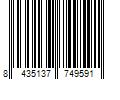 8 435137 749591